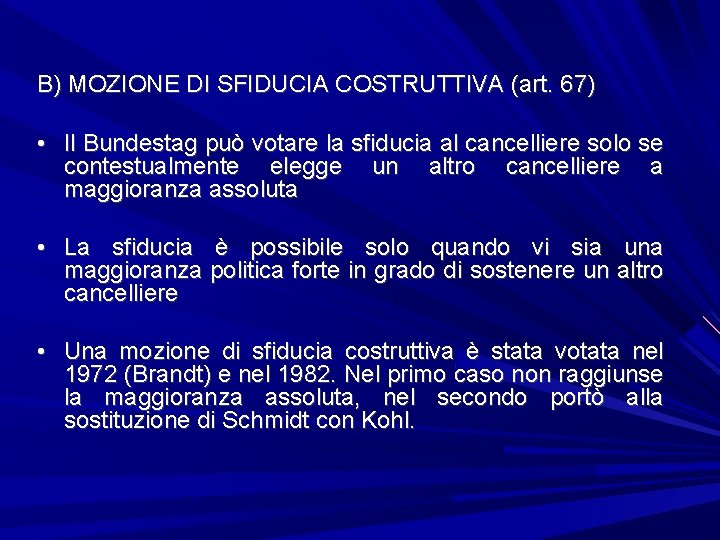 B) MOZIONE DI SFIDUCIA COSTRUTTIVA (art. 67)

• Il Bundestag può votare la sfiducia al cancelliere solo se contestualmente elegge un altro cancelliere a maggioranza assoluta

• La sfiducia è possibile solo quando vi sia una maggioranza politica forte in grado di sostenere un altro cancelliere

• Una mozione di sfiducia costruttiva è stata votata nel 1972 (Brandt) e nel 1982. Nel primo caso non raggiunse la maggioranza assoluta, nel secondo portò alla sostituzione di Schmidt con Kohl.